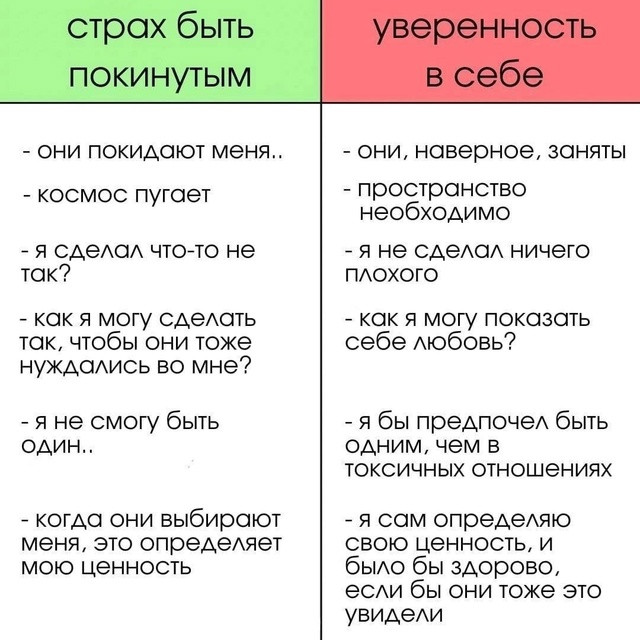 | страх быть покинутым | уверенность в себе |
|---|---|
| - они покидают меня.. | - они, наверное, заняты |
| - космос пугает | - пространство необходимо |
| - я сделал что-то не так? | - я не сделал ничего плохого |
| - как я могу сделать так, чтобы они тоже нуждались во мне? | - как я могу показать себе любовь? |
| - я не смогу быть один.. | - я бы предпочел быть одним, чем в токсичных отношениях |
| - когда они выбирают меня, это определяет мою ценность | - я сам определяю свою ценность, и было бы здорово, если бы они тоже это увидели |